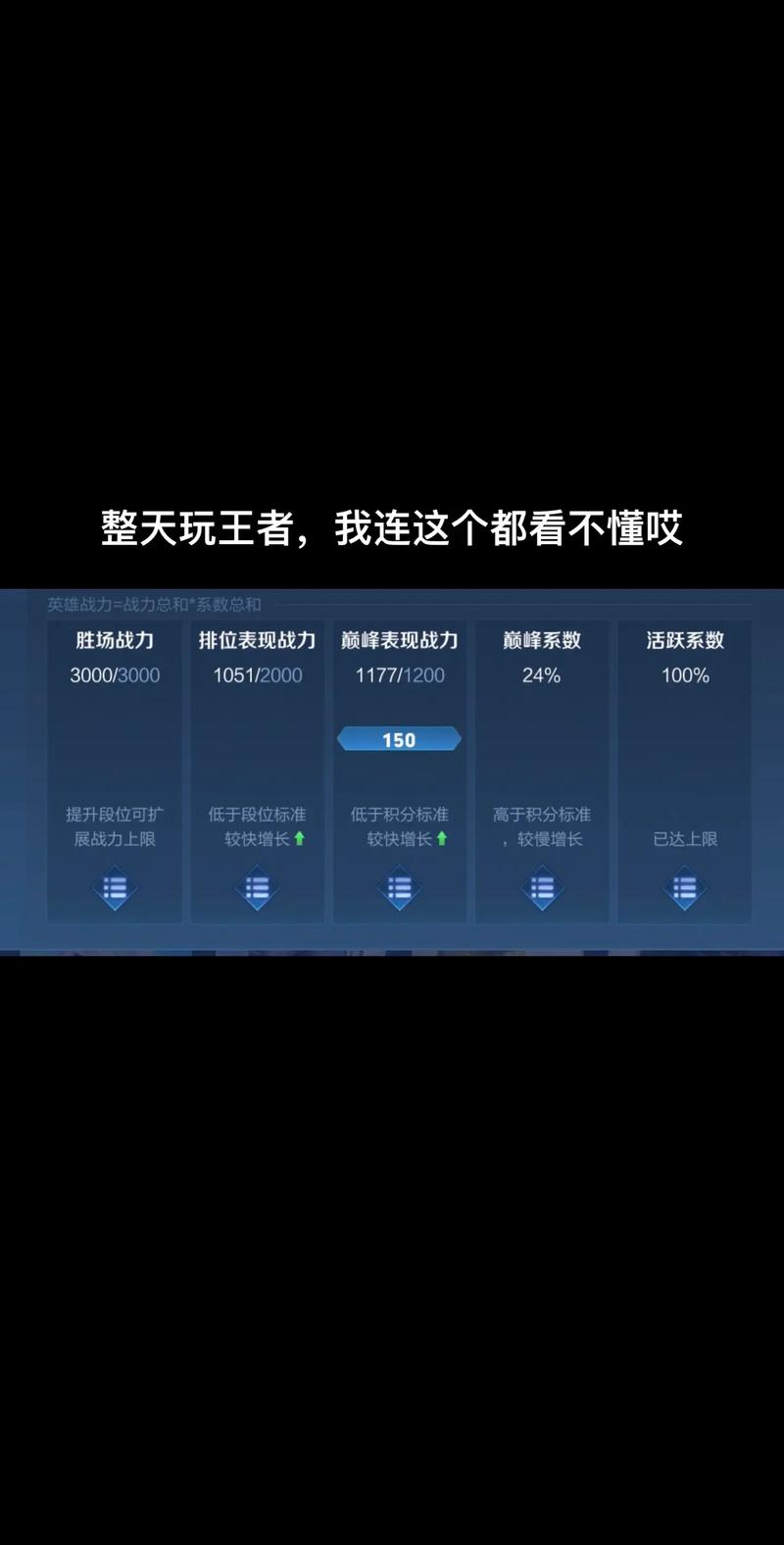 整天玩王者，我连这个都看不懂哎

英雄战力=战力总和*系数总和

胜场战力
3000/3000
提升段位可扩展战力上限

排位表现战力
1051/2000
低于段位标准较快增长

巅峰表现战力
1177/1200
150
低于积分标准较快增长

巅峰系数
24%
高于积分标准，较慢增长

活跃系数
100%
已达上限